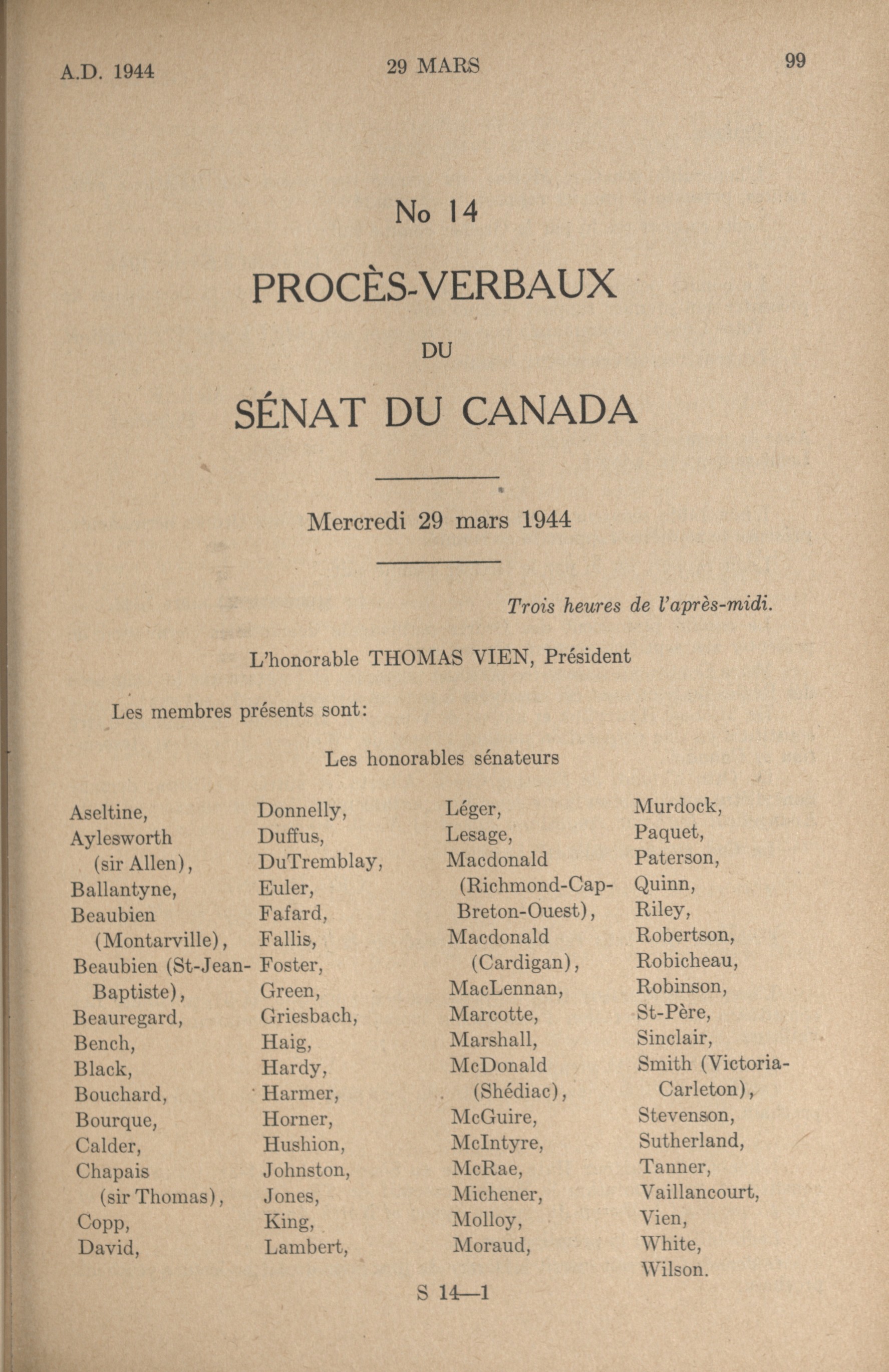 A.D. 1944 29 MARS 99

No 14

PROCÈS-VERBAUX

DU

SÉNAT DU CANADA

Mercredi 29 mars 1944

Trois heures de l'après-midi.

L'honorable THOMAS VIEN, Président

Les membres présents sont:

Les honorables sénateurs

Aseltine,
Aylesworth (sir Allen),
Ballantyne,
Beaubien (Montarville),
Beaubien (St-Jean-Baptiste),
Beauregard,
Bench,
Black,
Bouchard,
Bourque,
Calder,
Chapais (sir Thomas),
Copp,
David,

Donnelly,
Duffus,
DuTremblay,
Euler,
Fafard,
Fallis,
Foster,
Green,
Griesbach,
Haig,
Hardy,
Harmer,
Horner,
Hushion,
Johnston,
Jones,
King,
Lambert,

Léger,
Lesage,
Macdonald (Richmond-Cap-Breton-Ouest),
Macdonald (Cardigan),
MacLennan,
Marcotte,
Marshall,
McDonald (Shédiac),
McGuire,
McIntyre,
McRae,
Michener,
Molloy,
Moraud,

Murdock,
Paquet,
Paterson,
Quinn,
Riley,
Robertson,
Robicheau,
Robinson,
St-Père,
Sinclair,
Smith (Victoria-Carleton),
Stevenson,
Sutherland,
Tanner,
Vaillancourt,
Vien,
White,
Wilson.

S 14—1